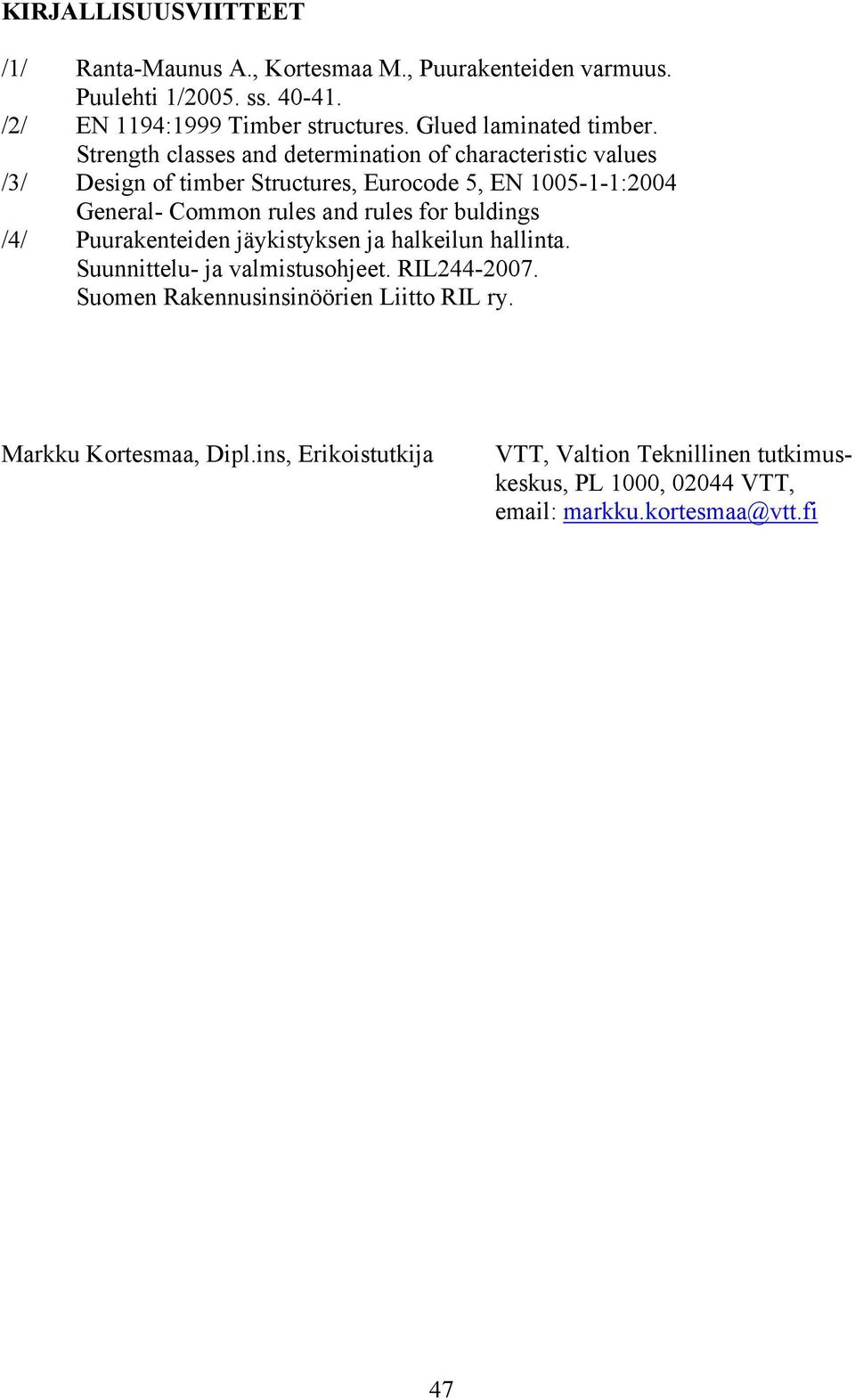 KIRJALLISUUSVIITTEET

/1/ Ranta-Maunus A., Kortesmaa M., Puurakenteiden varmuus. Puulehti 1/2005. ss. 40-41.
/2/ EN 1194:1999 Timber structures. Glued laminated timber. Strength classes and determination of characteristic values
/3/ Design of timber Structures, Eurocode 5, EN 1005-1-1:2004 General- Common rules and rules for buldings
/4/ Puurakenteiden jäykistyksen ja halkeilun hallinta. Suunnittelu- ja valmistusohjeet. RIL244-2007. Suomen Rakennusinsinöörien Liitto RIL ry.

Markku Kortesmaa, Dipl.ins, Erikoistutkija

VTT, Valtion Teknillinen tutkimuskeskus, PL 1000, 02044 VTT, email: markku.kortesmaa@vtt.fi

47